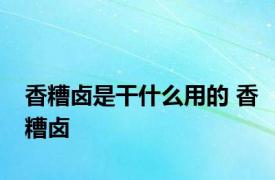 香糟卤是干什么用的 香糟卤